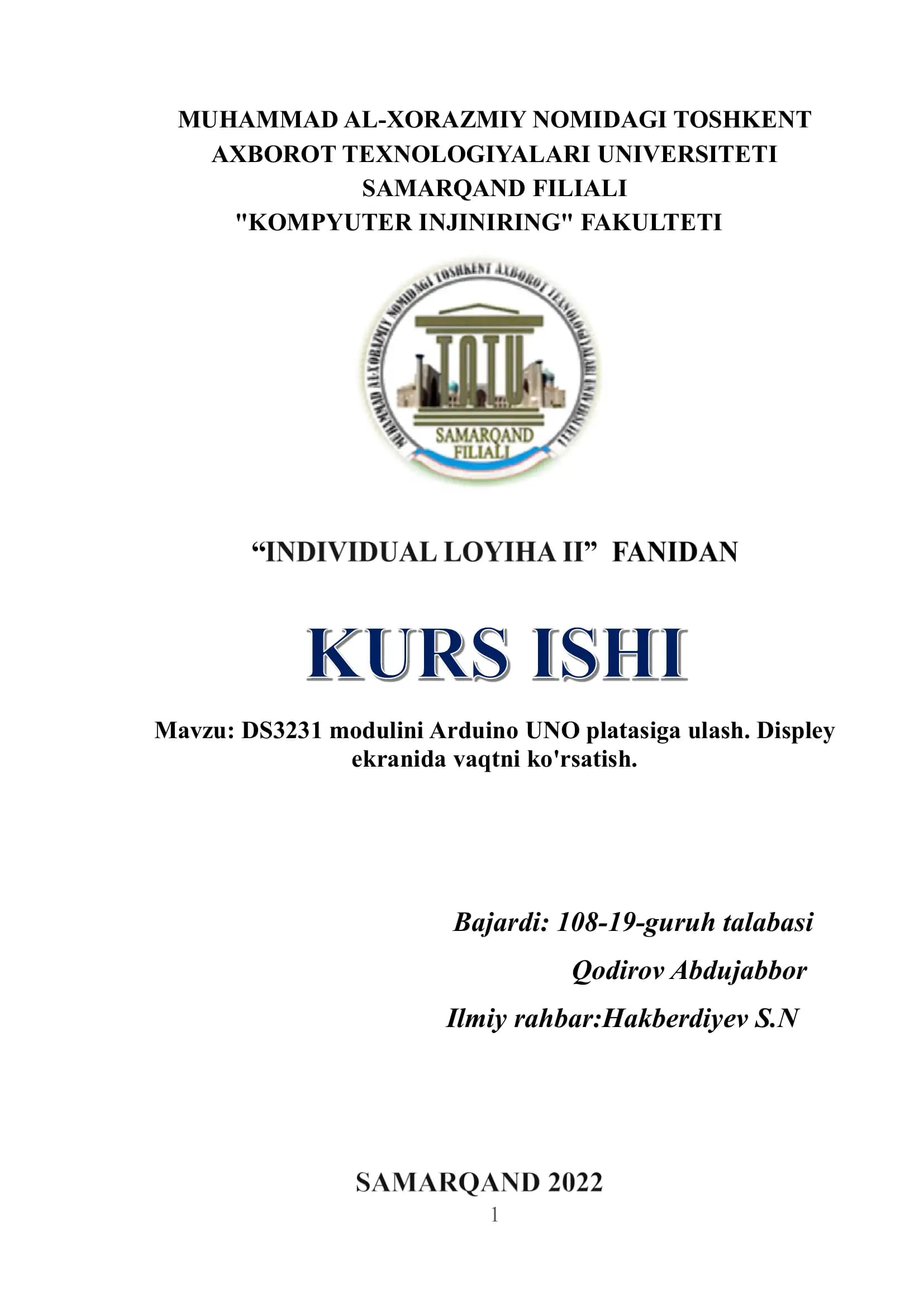 MUHAMMAD AL-XORAZMIY NOMIDAGI TOSHKENT AXBOROT TEXNOLOGIYALARI UNIVERSITETI SAMARQAND FILIALI "KOMPYUTER INJINIRING" FAKULTETI

MUHAMMAD AL-XORAZMIY NOMIDAGI TOSHKENT AXBOROT TEXNOLOGIYALARI UNIVERSITETI

TATU

SAMARQAND FILIALI

“INDIVIDUAL LOYIHA II” FANIDAN

KURS ISHI

Mavzu: DS3231 modulini Arduino UNO platasiga ulash. Displey ekranida vaqtni ko'rsatish.

Bajardi: 108-19-guruh talabasi

Qodirov Abdujabbor

Ilmiy rahbar:Hakberdiyev S.N

SAMARQAND 2022

1